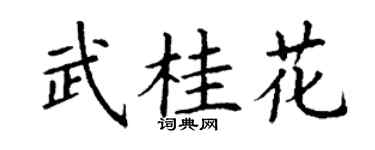 武桂花

词典网